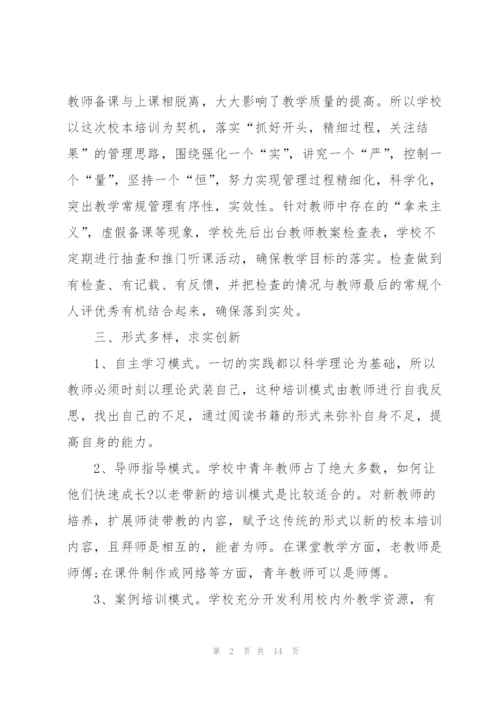 教师备课与上课相脱离，大大影响了教学质量的提高。所以学校以这次校本培训为契机，落实“抓好开头，精细过程，关注结果”的管理思路，围绕强化一个“实”，讲究一个“严”，控制一个“量”，坚持一个“恒”，努力实现管理过程精细化，科学化，突出教学常规管理有序性，实效性。针对教师中存在的“拿来主义”，虚假备课等现象，学校先后出台教师教案检查表，学校不定期进行抽查和推门听课活动，确保教学目标的落实。检查做到有检查、有记载、有反馈，并把检查的情况与教师最后的常规个人评优秀有机结合起来，确保落到实处。

三、形式多样，求实创新

1、自主学习模式。一切的实践都以科学理论为基础，所以教师必须时刻以理论武装自己，这种培训模式由教师进行自我反思，找出自己的不足，通过阅读书籍的形式来弥补自身不足，提高自身的能力。

2、导师指导模式。学校中青年教师占了绝大多数，如何让他们快速成长?以老带新的培训模式是比较适合的。对新教师的培养，扩展师徒带教的内容，赋予这传统的形式以新的校本培训内容，且拜师是相互的，能者为师。在课堂教学方面，老教师是师傅;在课件制作或网络等方面，青年教师可以是师傅。

3、案例培训模式。学校充分开发利用校内外教学资源，有

第 2 页 共 14 页